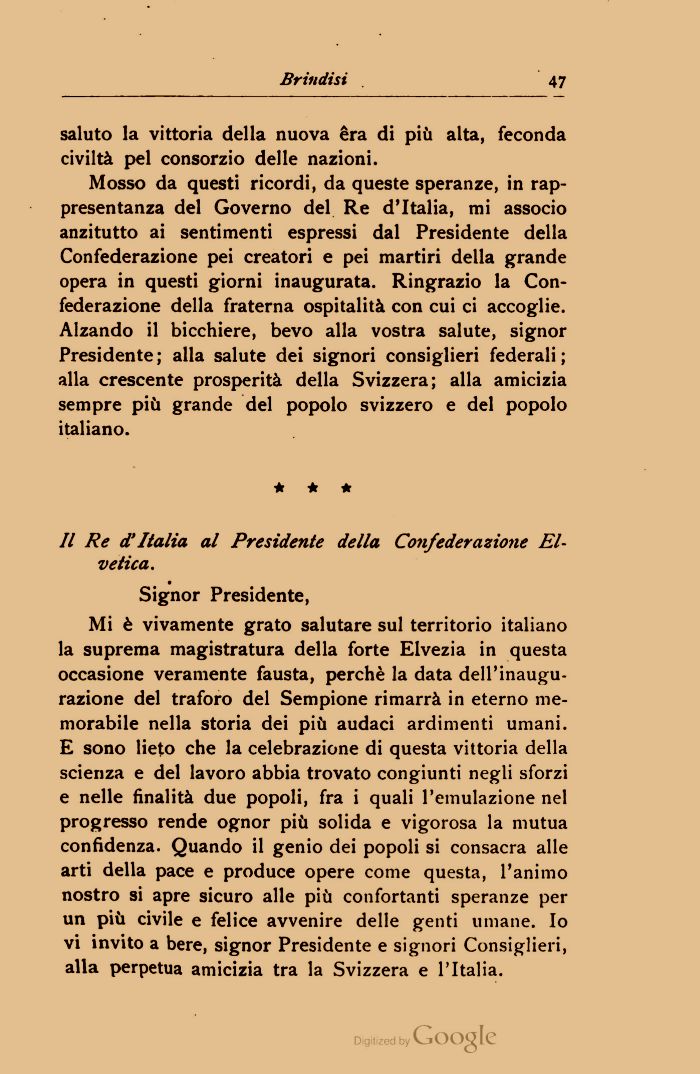 Brindisi 47

saluto la vittoria della nuova êra di più alta, feconda civiltà pel consorzio delle nazioni.

Mosso da questi ricordi, da queste speranze, in rappresentanza del Governo del Re d'Italia, mi associo anzitutto ai sentimenti espressi dal Presidente della Confederazione pei creatori e pei martiri della grande opera in questi giorni inaugurata. Ringrazio la Confederazione della fraterna ospitalità con cui ci accoglie. Alzando il bicchiere, bevo alla vostra salute, signor Presidente; alla salute dei signori consiglieri federali; alla crescente prosperità della Svizzera; alla amicizia sempre più grande del popolo svizzero e del popolo italiano.

* * *

Il Re d'Italia al Presidente della Confederazione Elvetica.

Signor Presidente,

Mi è vivamente grato salutare sul territorio italiano la suprema magistratura della forte Elvezia in questa occasione veramente fausta, perchè la data dell'inaugurazione del traforo del Sempione rimarrà in eterno memorabile nella storia dei più audaci ardimenti umani. E sono lieto che la celebrazione di questa vittoria della scienza e del lavoro abbia trovato congiunti negli sforzi e nelle finalità due popoli, fra i quali l'emulazione nel progresso rende ognor più solida e vigorosa la mutua confidenza. Quando il genio dei popoli si consacra alle arti della pace e produce opere come questa, l'animo nostro si apre sicuro alle più confortanti speranze per un più civile e felice avvenire delle genti umane. Io vi invito a bere, signor Presidente e signori Consiglieri, alla perpetua amicizia tra la Svizzera e l'Italia.

Digitized by Google